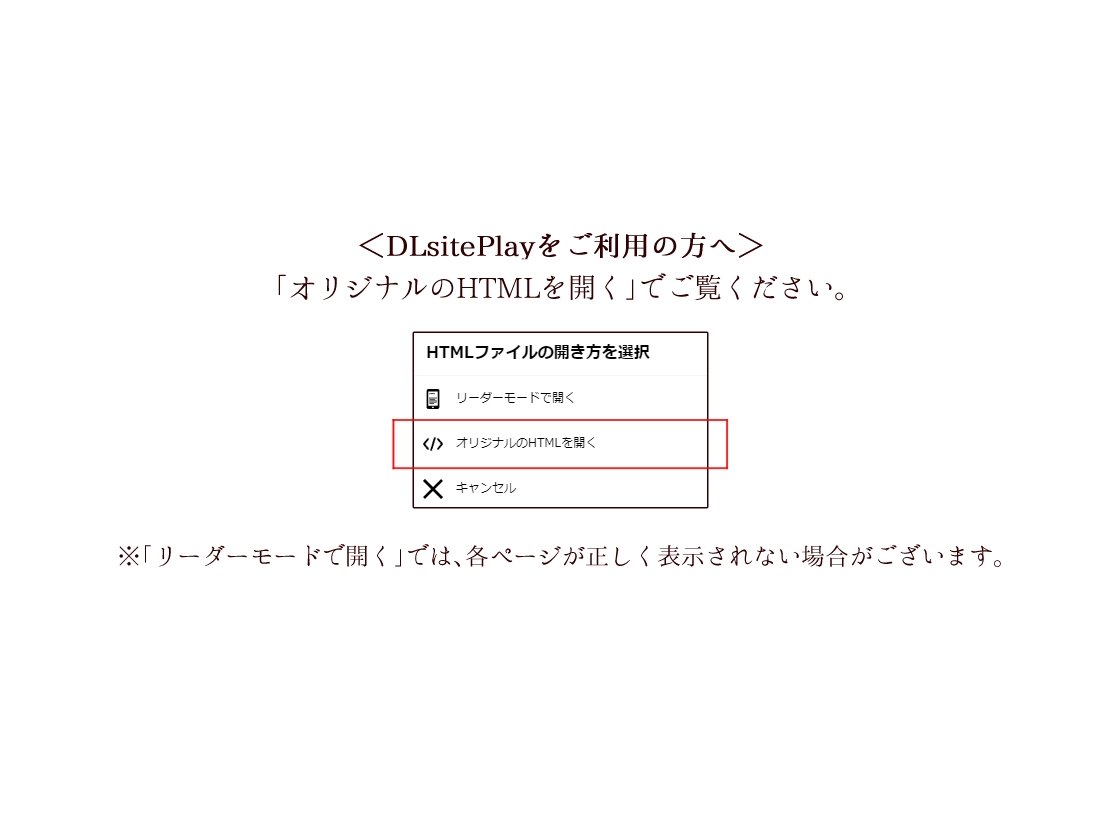 ＜DLsitePlayをご利用の方へ＞
「オリジナルのHTMLを開く」でご覧ください。

HTMLファイルの開き方を選択

リーダーモードで開く

オリジナルのHTMLを開く

キャンセル

※「リーダーモードで開く」では、各ページが正しく表示されない場合がございます。